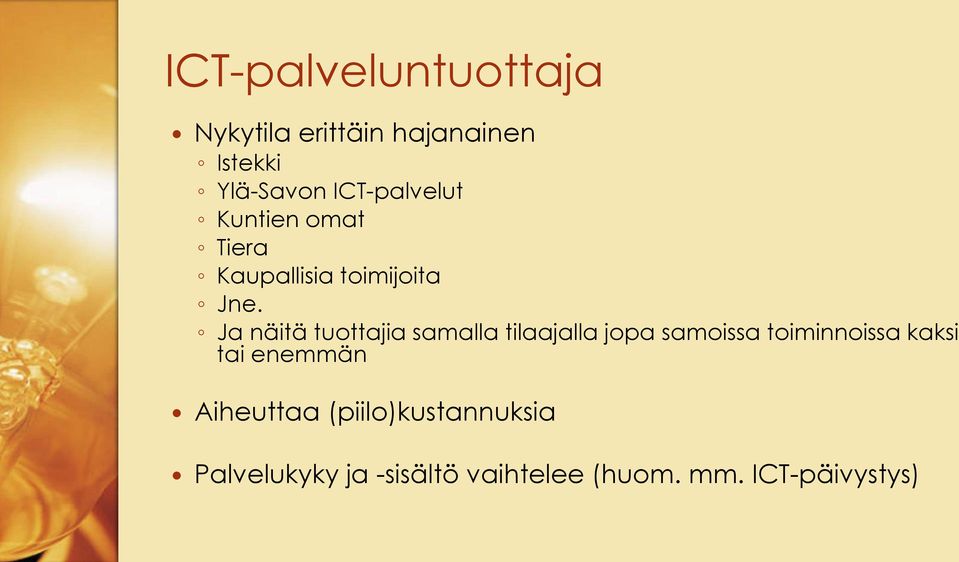 ICT-palveluntuottaja

• Nykytila erittäin hajanainen
◦ Istekki
◦ Ylä-Savon ICT-palvelut
◦ Kuntien omat
◦ Tiera
◦ Kaupallisia toimijoita
◦ Jne.
◦ Ja näitä tuottajia samalla tilaajalla jopa samoissa toiminnoissa kaksi tai enemmän

• Aiheuttaa (piilo)kustannuksia

• Palvelukyky ja -sisältö vaihtelee (huom. mm. ICT-päivystys)